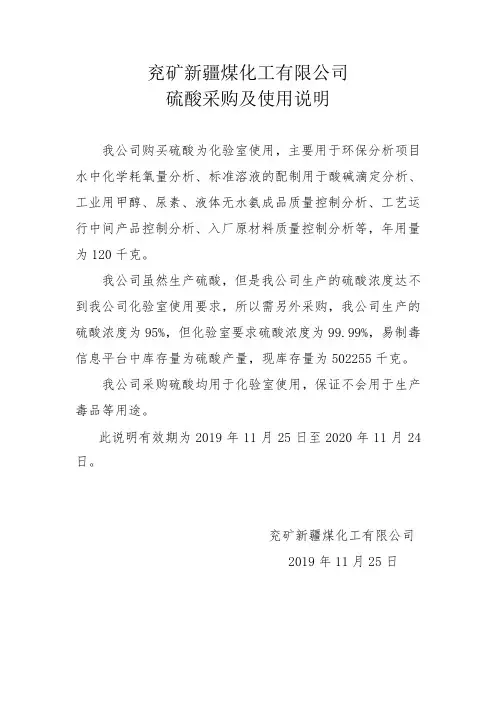 兖矿新疆煤化工有限公司
硫酸采购及使用说明

我公司购买硫酸为化验室使用，主要用于环保分析项目水中化学耗氧量分析、标准溶液的配制用于酸碱滴定分析、工业用甲醇、尿素、液体无水氨成品质量控制分析、工艺运行中间产品控制分析、入厂原材料质量控制分析等，年用量为 120 千克。

我公司虽然生产硫酸，但是我公司生产的硫酸浓度达不到我公司化验室使用要求，所以需另外采购，我公司生产的硫酸浓度为 95%，但化验室要求硫酸浓度为 99.99%，易制毒信息平台中库存量为硫酸产量，现库存量为 502255 千克。

我公司采购硫酸均用于化验室使用，保证不会用于生产毒品等用途。

此说明有效期为 2019 年 11 月 25 日至 2020 年 11 月 24 日。

兖矿新疆煤化工有限公司
2019 年 11 月 25 日